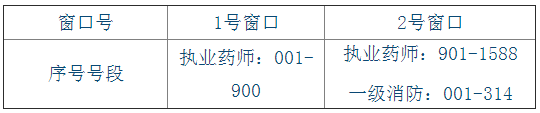 | 窗口号 | 1号窗口 | 2号窗口 |
|---|---|---|
| 序号号段 | 执业药师：001-900 | 执业药师：901-1588 一级消防：001-314 |